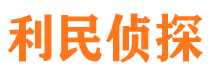 利民侦探